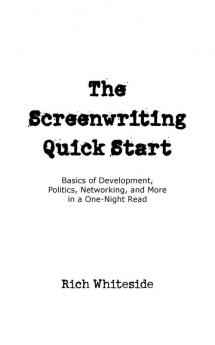 The Screenwriting Quick Start

Basics of Development, Politics, Networking, and More in a One-Night Read

Rich Whiteside